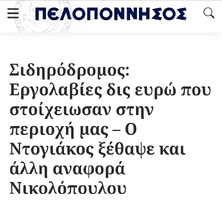 ΠΕΛΟΠΟΝΝΗΣΟΣ

Σιδηρόδρομος: Εργολαβίες δις ευρώ που στοίχειωσαν στην περιοχή μας – Ο Ντογιάκος ξέθαψε και άλλη αναφορά Νικολόπουλου